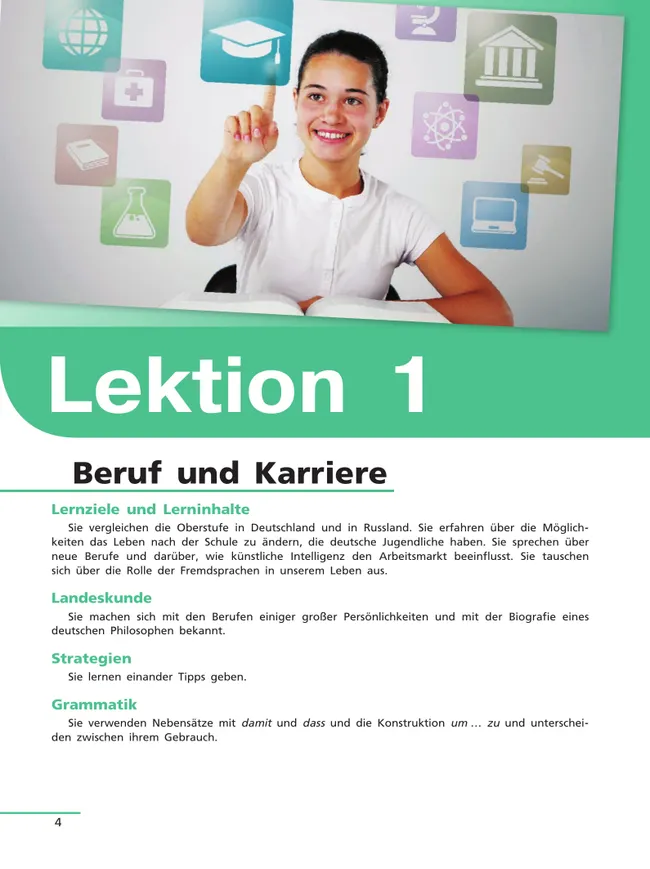 Lektion 1

Beruf und Karriere

Lernziele und Lerninhalte

Sie vergleichen die Oberstufe in Deutschland und in Russland. Sie erfahren über die Möglichkeiten das Leben nach der Schule zu ändern, die deutsche Jugendliche haben. Sie sprechen über neue Berufe und darüber, wie künstliche Intelligenz den Arbeitsmarkt beeinflusst. Sie tauschen sich über die Rolle der Fremdsprachen in unserem Leben aus.

Landeskunde

Sie machen sich mit den Berufen einiger großer Persönlichkeiten und mit der Biografie eines deutschen Philosophen bekannt.

Strategien

Sie lernen einander Tipps geben.

Grammatik

Sie verwenden Nebensätze mit damit und dass und die Konstruktion um ... zu und unterscheiden zwischen ihrem Gebrauch.

4